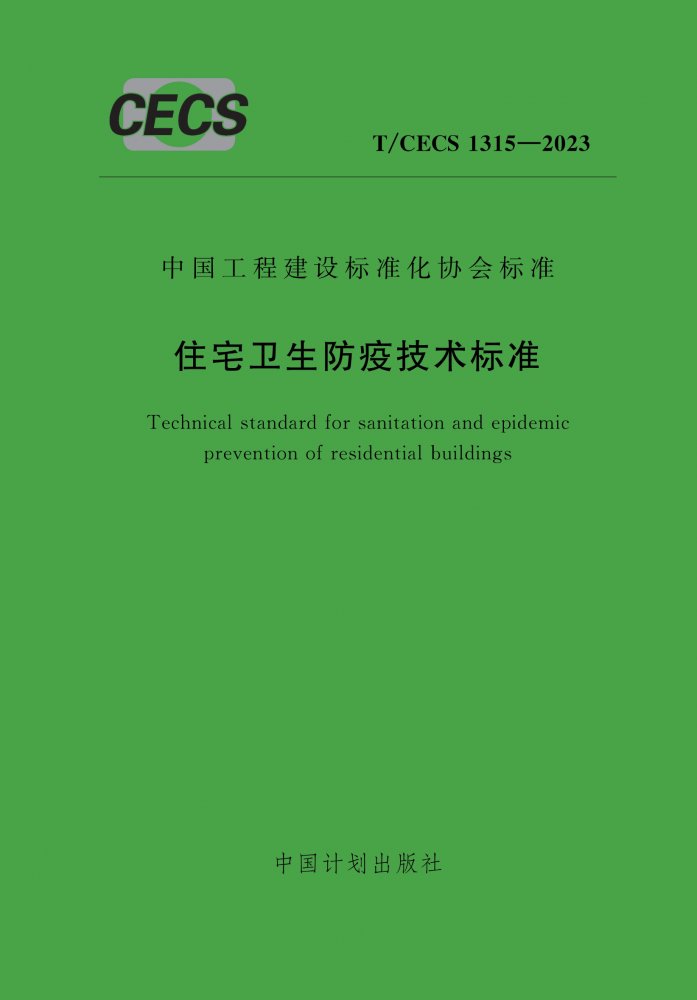 CECS

T/CECS 1315—2023

中国工程建设标准化协会标准

住宅卫生防疫技术标准

Technical standard for sanitation and epidemic prevention of residential buildings

中国计划出版社